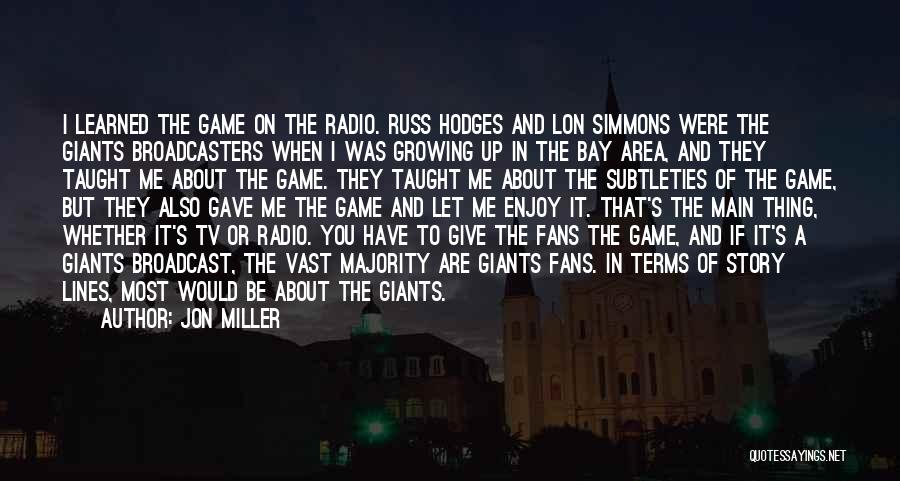 I LEARNED THE GAME ON THE RADIO. RUSS HODGES AND LON SIMMONS WERE THE GIANTS BROADCASTERS WHEN I WAS GROWING UP IN THE BAY AREA, AND THEY TAUGHT ME ABOUT THE GAME. THEY TAUGHT ME ABOUT THE SUBTLETIES OF THE GAME, BUT THEY ALSO GAVE ME THE GAME AND LET ME ENJOY IT. THAT'S THE MAIN THING, WHETHER IT'S TV OR RADIO. YOU HAVE TO GIVE THE FANS THE GAME, AND IF IT'S A GIANTS BROADCAST, THE VAST MAJORITY ARE GIANTS FANS. IN TERMS OF STORY LINES, MOST WOULD BE ABOUT THE GIANTS.

AUTHOR: JON MILLER

QUOTESSAYINGS.NET